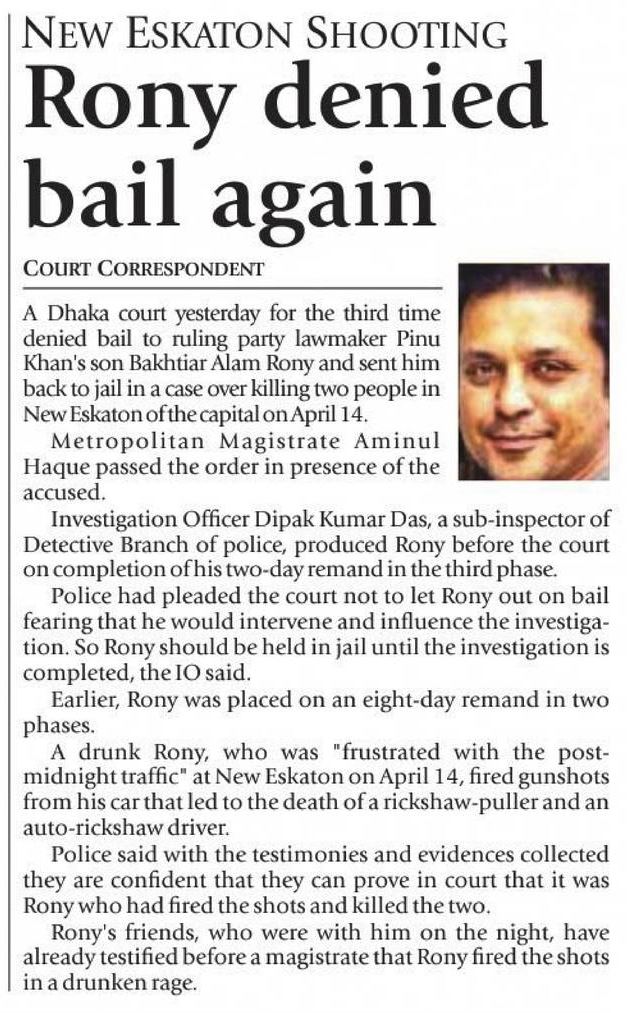 NEW ESKATON SHOOTING

Rony denied bail again

COURT CORRESPONDENT

A Dhaka court yesterday for the third time denied bail to ruling party lawmaker Pinu Khan's son Bakhtiar Alam Rony and sent him back to jail in a case over killing two people in New Eskaton of the capital on April 14.

Metropolitan Magistrate Aminul Haque passed the order in presence of the accused.

Investigation Officer Dipak Kumar Das, a sub-inspector of Detective Branch of police, produced Rony before the court on completion of his two-day remand in the third phase.

Police had pleaded the court not to let Rony out on bail fearing that he would intervene and influence the investigation. So Rony should be held in jail until the investigation is completed, the IO said.

Earlier, Rony was placed on an eight-day remand in two phases.

A drunk Rony, who was "frustrated with the post-midnight traffic" at New Eskaton on April 14, fired gunshots from his car that led to the death of a rickshaw-puller and an auto-rickshaw driver.

Police said with the testimonies and evidences collected they are confident that they can prove in court that it was Rony who had fired the shots and killed the two.

Rony's friends, who were with him on the night, have already testified before a magistrate that Rony fired the shots in a drunken rage.